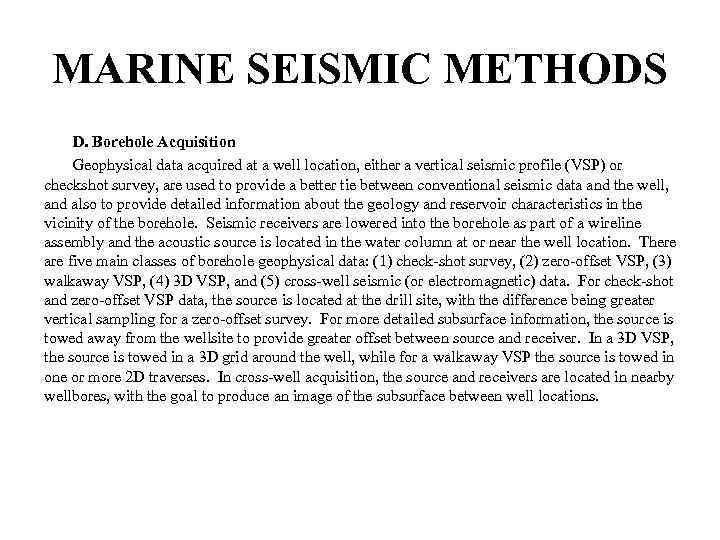 MARINE SEISMIC METHODS

D. Borehole Acquisition

Geophysical data acquired at a well location, either a vertical seismic profile (VSP) or checkshot survey, are used to provide a better tie between conventional seismic data and the well, and also to provide detailed information about the geology and reservoir characteristics in the vicinity of the borehole. Seismic receivers are lowered into the borehole as part of a wireline assembly and the acoustic source is located in the water column at or near the well location. There are five main classes of borehole geophysical data: (1) check-shot survey, (2) zero-offset VSP, (3) walkaway VSP, (4) 3D VSP, and (5) cross-well seismic (or electromagnetic) data. For check-shot and zero-offset VSP data, the source is located at the drill site, with the difference being greater vertical sampling for a zero-offset survey. For more detailed subsurface information, the source is towed away from the wellsite to provide greater offset between source and receiver. In a 3D VSP, the source is towed in a 3D grid around the well, while for a walkaway VSP the source is towed in one or more 2D traverses. In cross-well acquisition, the source and receivers are located in nearby wellbores, with the goal to produce an image of the subsurface between well locations.